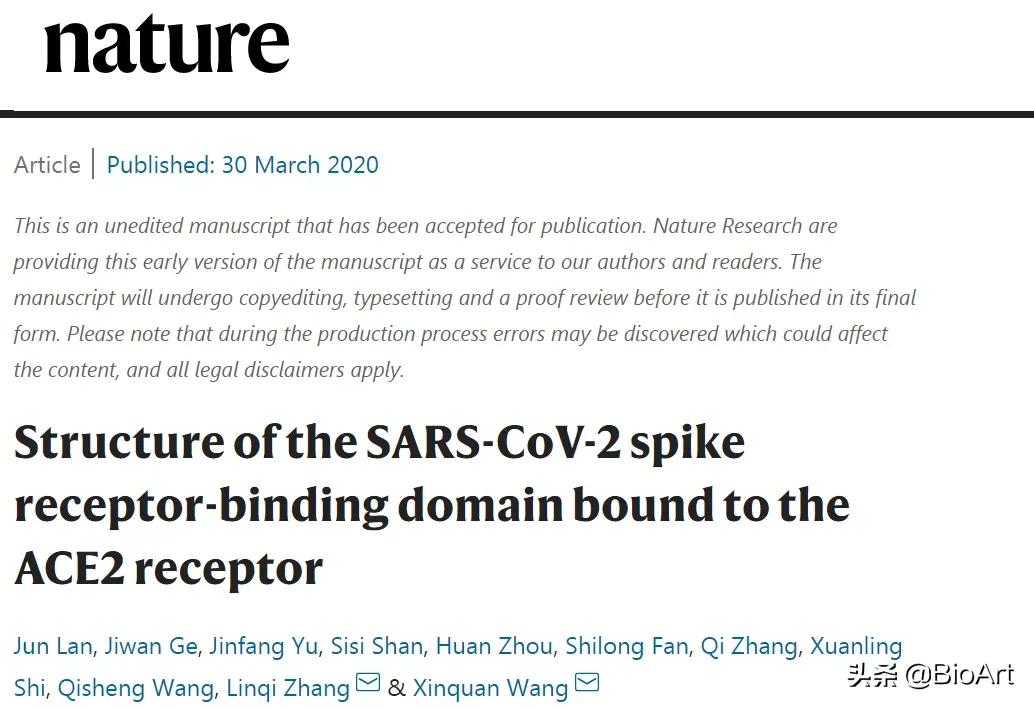 nature

Article | Published: 30 March 2020

This is an unedited manuscript that has been accepted for publication. Nature Research are providing this early version of the manuscript as a service to our authors and readers. The manuscript will undergo copyediting, typesetting and a proof review before it is published in its final form. Please note that during the production process errors may be discovered which could affect the content, and all legal disclaimers apply.

Structure of the SARS-CoV-2 spike receptor-binding domain bound to the ACE2 receptor

Jun Lan, Jiwan Ge, Jinfang Yu, Sisi Shan, Huan Zhou, Shilong Fan, Qi Zhang, Xuanling Shi, Qisheng Wang, Linqi Zhang & Xinquan Wang

头条 @BioArt